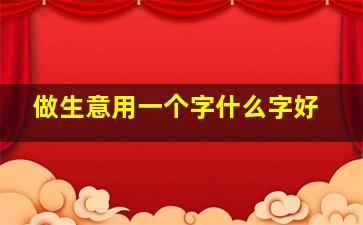 做生意用一个字什么字好